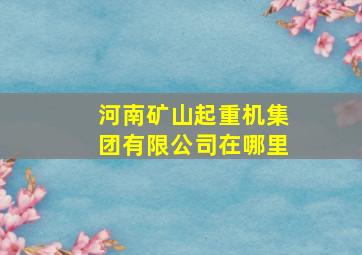 河南矿山起重机集团有限公司在哪里